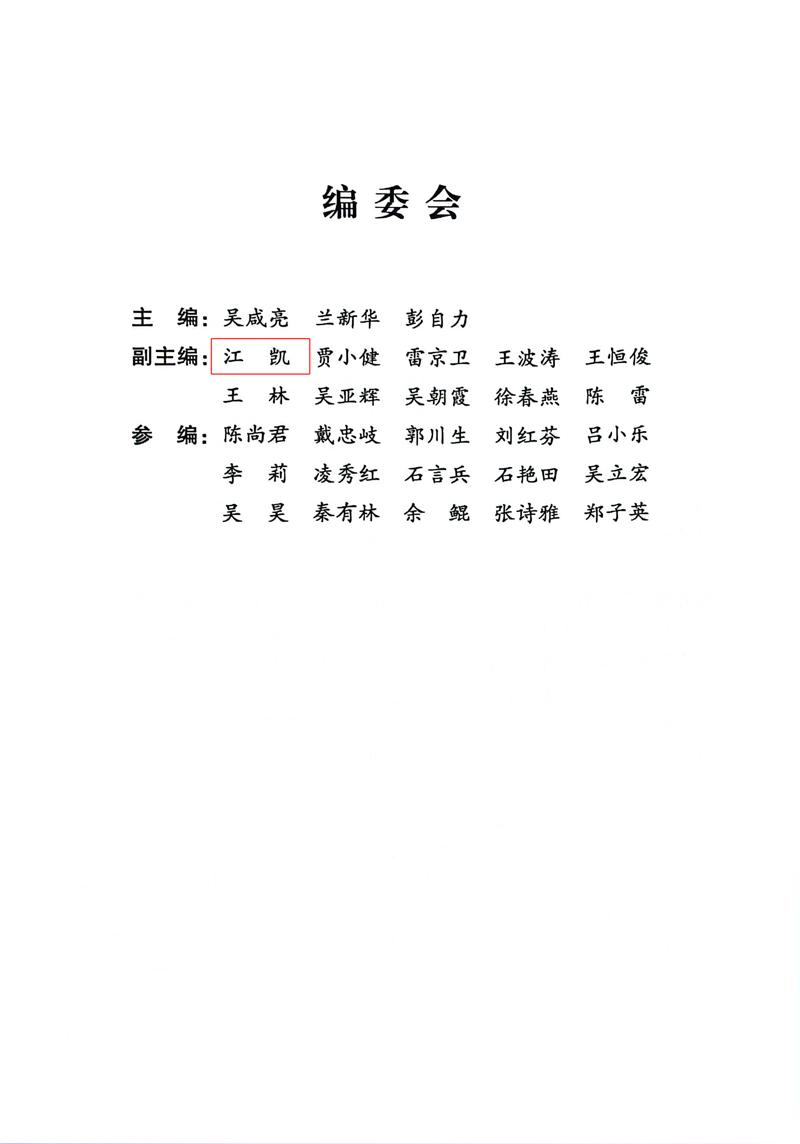 编委会

主　编：吴咸亮　兰新华　彭自力

副主编：江　凯　贾小健　雷京卫　王波涛　王恒俊
王　林　吴亚辉　吴朝霞　徐春燕　陈　雷

参　编：陈尚君　戴忠岐　郭川生　刘红芬　吕小乐
李　莉　凌秀红　石言兵　石艳田　吴立宏
吴　昊　秦有林　余　鲲　张诗雅　郑子英